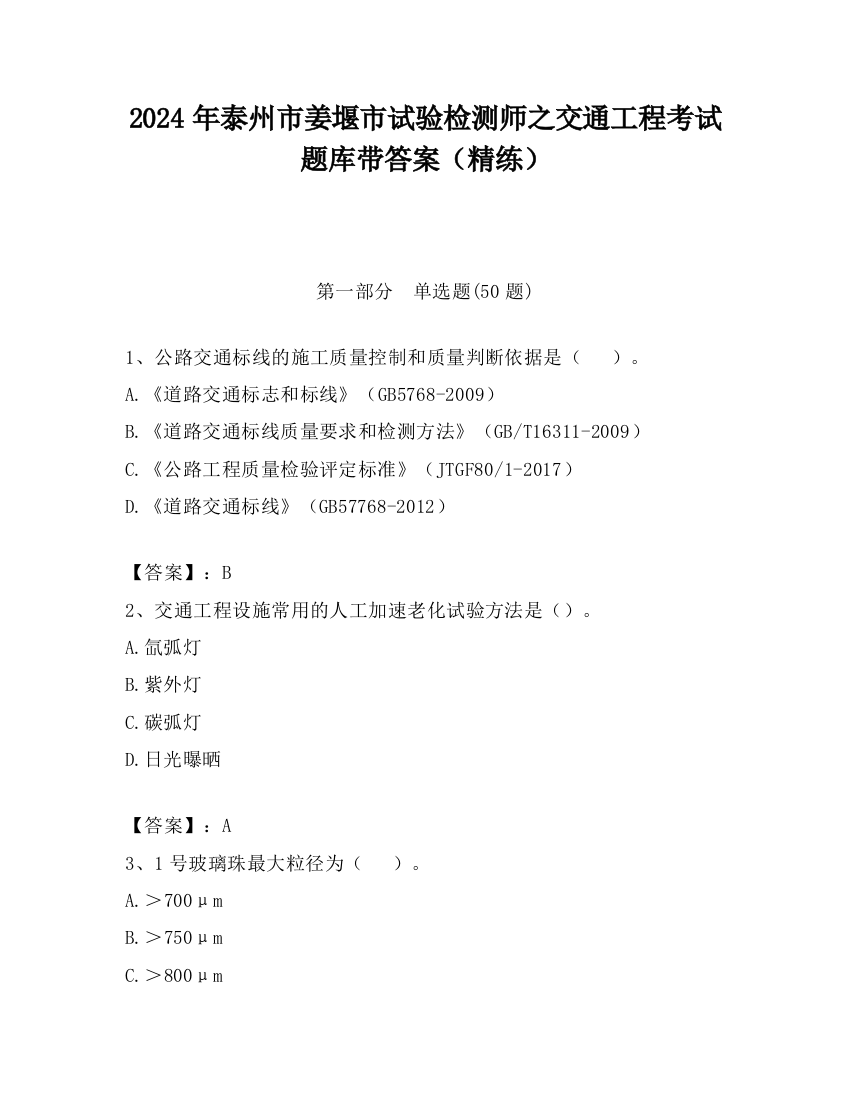 2024 年泰州市姜堰市试验检测师之交通工程考试题库带答案（精练）

第一部分　单选题(50 题)

1、公路交通标线的施工质量控制和质量判断依据是（　　）。

A.《道路交通标志和标线》（GB5768-2009）

B.《道路交通标线质量要求和检测方法》（GB/T16311-2009）

C.《公路工程质量检验评定标准》（JTGF80/1-2017）

D.《道路交通标线》（GB57768-2012）

【答案】：B

2、交通工程设施常用的人工加速老化试验方法是（）。

A.氙弧灯

B.紫外灯

C.碳弧灯

D.日光曝晒

【答案】：A

3、1 号玻璃珠最大粒径为（　　）。

A.＞700μm

B.＞750μm

C.＞800μm